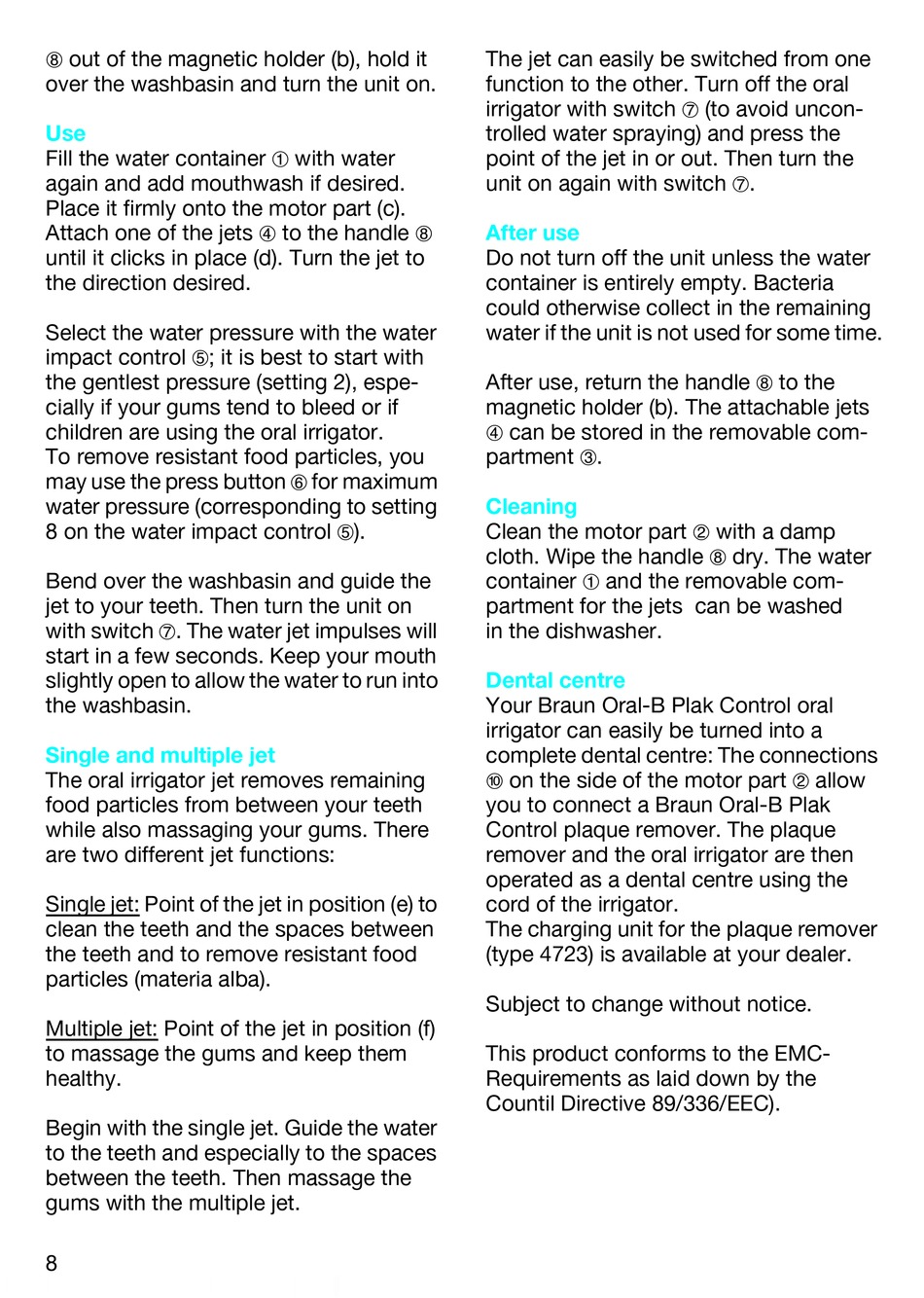 ⑧ out of the magnetic holder (b), hold it over the washbasin and turn the unit on.

Use
Fill the water container ① with water again and add mouthwash if desired. Place it firmly onto the motor part (c). Attach one of the jets ④ to the handle ⑧ until it clicks in place (d). Turn the jet to the direction desired.

Select the water pressure with the water impact control ⑤; it is best to start with the gentlest pressure (setting 2), especially if your gums tend to bleed or if children are using the oral irrigator.
To remove resistant food particles, you may use the press button ⑥ for maximum water pressure (corresponding to setting 8 on the water impact control ⑤).

Bend over the washbasin and guide the jet to your teeth. Then turn the unit on with switch ⑦. The water jet impulses will start in a few seconds. Keep your mouth slightly open to allow the water to run into the washbasin.

Single and multiple jet
The oral irrigator jet removes remaining food particles from between your teeth while also massaging your gums. There are two different jet functions:

Single jet: Point of the jet in position (e) to clean the teeth and the spaces between the teeth and to remove resistant food particles (materia alba).

Multiple jet: Point of the jet in position (f) to massage the gums and keep them healthy.

Begin with the single jet. Guide the water to the teeth and especially to the spaces between the teeth. Then massage the gums with the multiple jet.

The jet can easily be switched from one function to the other. Turn off the oral irrigator with switch ⑦ (to avoid uncontrolled water spraying) and press the point of the jet in or out. Then turn the unit on again with switch ⑦.

After use
Do not turn off the unit unless the water container is entirely empty. Bacteria could otherwise collect in the remaining water if the unit is not used for some time.

After use, return the handle ⑧ to the magnetic holder (b). The attachable jets ④ can be stored in the removable compartment ③.

Cleaning
Clean the motor part ② with a damp cloth. Wipe the handle ⑧ dry. The water container ① and the removable compartment for the jets can be washed in the dishwasher.

Dental centre
Your Braun Oral-B Plak Control oral irrigator can easily be turned into a complete dental centre: The connections ⑩ on the side of the motor part ② allow you to connect a Braun Oral-B Plak Control plaque remover. The plaque remover and the oral irrigator are then operated as a dental centre using the cord of the irrigator.
The charging unit for the plaque remover (type 4723) is available at your dealer.

Subject to change without notice.

This product conforms to the EMC-Requirements as laid down by the Countil Directive 89/336/EEC).

8